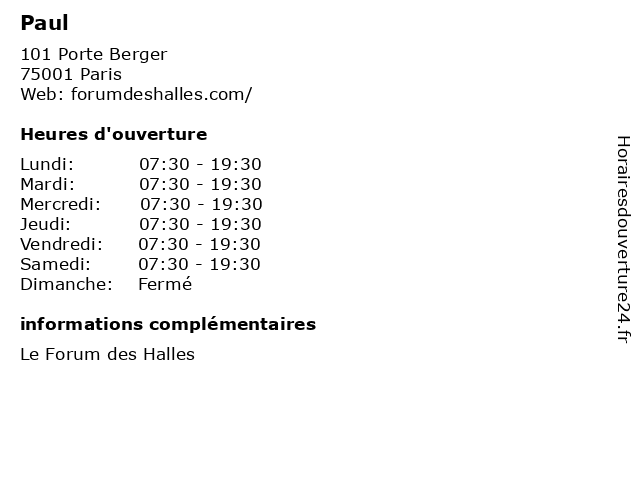 Paul

101 Porte Berger
75001 Paris
Web: forumdeshalles.com/

Heures d'ouverture

Lundi: 07:30 - 19:30
Mardi: 07:30 - 19:30
Mercredi: 07:30 - 19:30
Jeudi: 07:30 - 19:30
Vendredi: 07:30 - 19:30
Samedi: 07:30 - 19:30
Dimanche: Fermé

informations complémentaires

Le Forum des Halles

Horairesdouverture24.fr